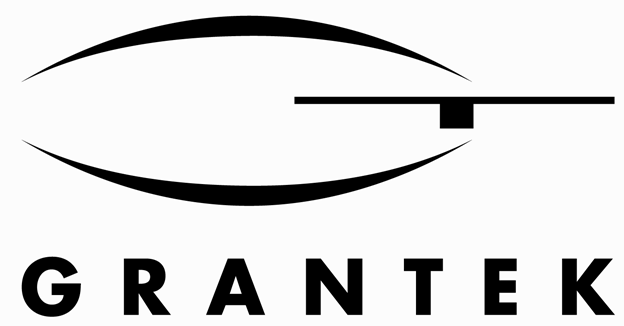 GRANTEK